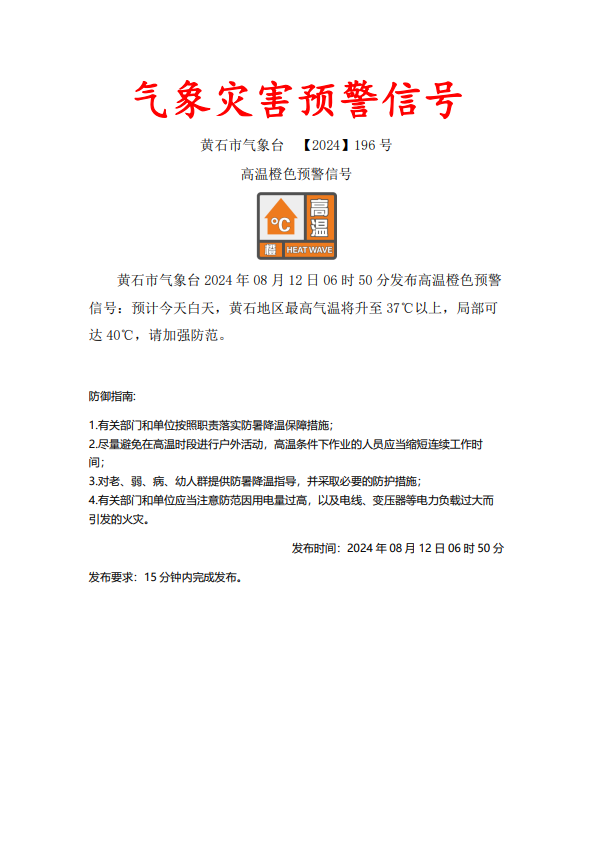 气象灾害预警信号

黄石市气象台 【2024】196 号

高温橙色预警信号

°C 高温 橙 HEAT WAVE

黄石市气象台 2024 年 08 月 12 日 06 时 50 分发布高温橙色预警信号：预计今天白天，黄石地区最高气温将升至 37℃以上，局部可达 40℃，请加强防范。

防御指南:

1.有关部门和单位按照职责落实防暑降温保障措施;
2.尽量避免在高温时段进行户外活动，高温条件下作业的人员应当缩短连续工作时间;
3.对老、弱、病、幼人群提供防暑降温指导，并采取必要的防护措施;
4.有关部门和单位应当注意防范因用电量过高，以及电线、变压器等电力负载过大而引发的火灾。

发布时间：2024 年 08 月 12 日 06 时 50 分

发布要求：15 分钟内完成发布。